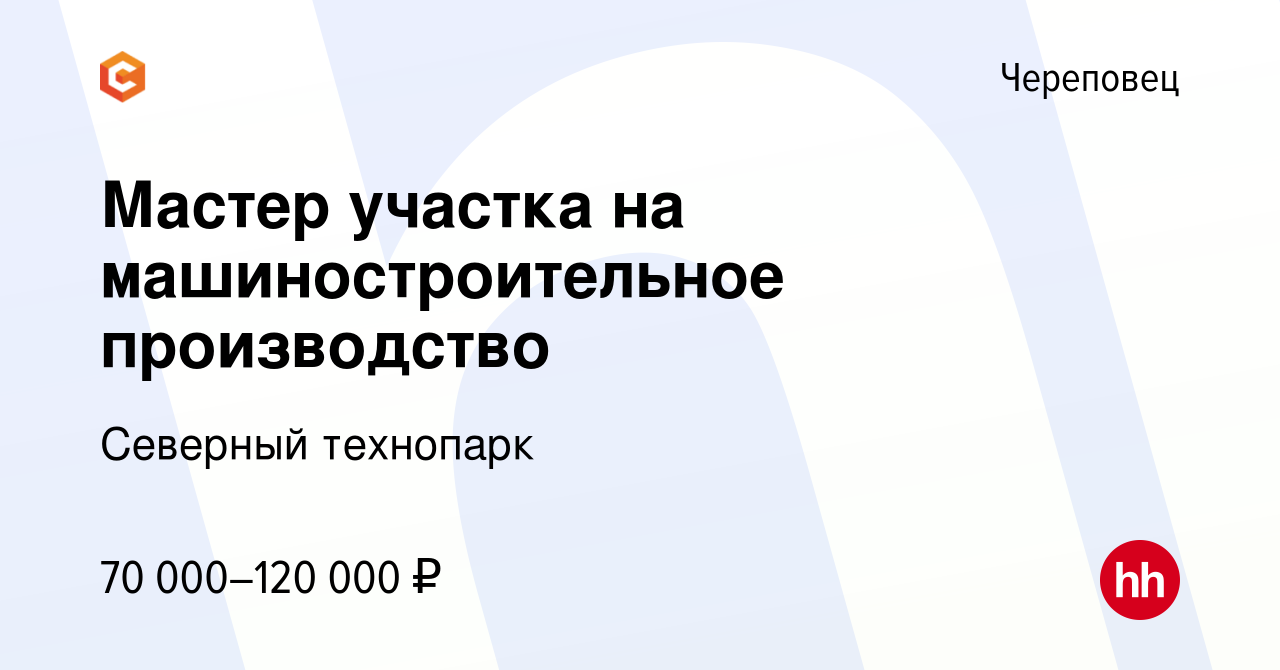 Череповец

Мастер участка на машиностроительное производство

Северный технопарк

70 000–120 000 ₽

hh